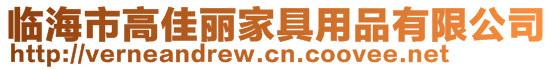 临海市高佳丽家具用品有限公司
http://verneandrew.cn.coovee.net